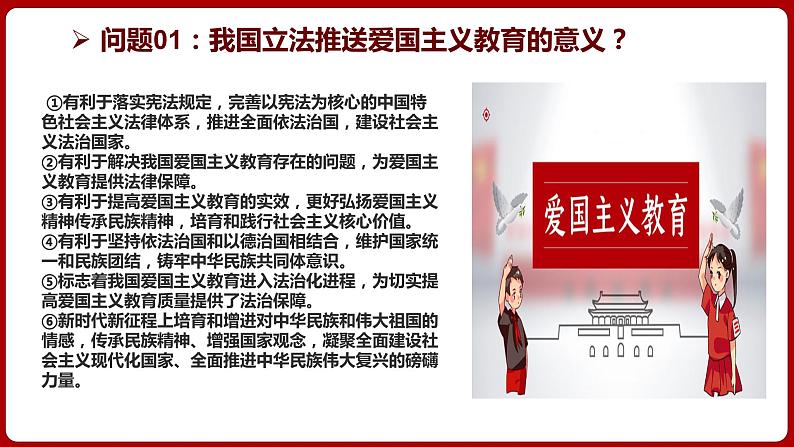 ➢ 问题01：我国立法推送爱国主义教育的意义？

①有利于落实宪法规定，完善以宪法为核心的中国特色社会主义法律体系，推进全面依法治国，建设社会主义法治国家。
②有利于解决我国爱国主义教育存在的问题，为爱国主义教育提供法律保障。
③有利于提高爱国主义教育的实效，更好弘扬爱国主义精神传承民族精神，培育和践行社会主义核心价值。
④有利于坚持依法治国和以德治国相结合，维护国家统一和民族团结，铸牢中华民族共同体意识。
⑤标志着我国爱国主义教育进入法治化进程，为切实提高爱国主义教育质量提供了法治保障。
⑥新时代新征程上培育和增进对中华民族和伟大祖国的情感，传承民族精神、增强国家观念，凝聚全面建设社会主义现代化国家、全面推进中华民族伟大复兴的磅礴力量。

爱国主义教育